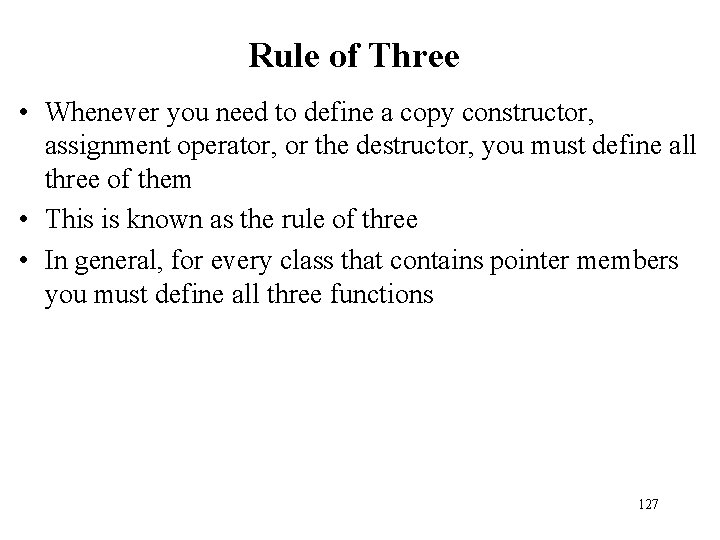 Rule of Three

• Whenever you need to define a copy constructor, assignment operator, or the destructor, you must define all three of them

• This is known as the rule of three

• In general, for every class that contains pointer members you must define all three functions

127